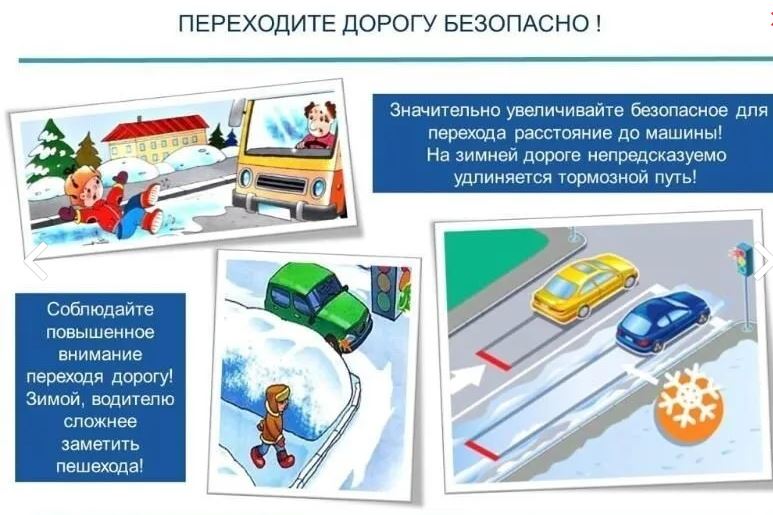 ПЕРЕХОДИТЕ ДОРОГУ БЕЗОПАСНО !

Значительно увеличивайте безопасное для перехода расстояние до машины! На зимней дороге непредсказуемо удлиняется тормозной путь!

Соблюдайте повышенное внимание переходя дорогу! Зимой, водителю сложнее заметить пешехода!